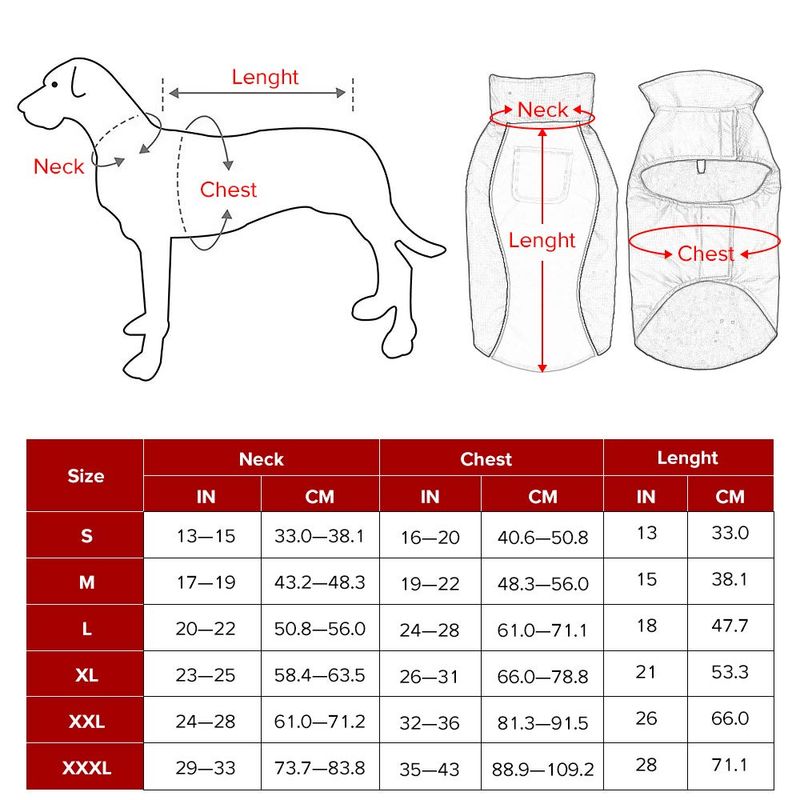 Lenght

Neck

Chest

Neck

Lenght

Chest

| Size | Neck IN | Neck CM | Chest IN | Chest CM | Lenght IN | Lenght CM |
|---|---|---|---|---|---|---|
| S | 13—15 | 33.0—38.1 | 16—20 | 40.6—50.8 | 13 | 33.0 |
| M | 17—19 | 43.2—48.3 | 19—22 | 48.3—56.0 | 15 | 38.1 |
| L | 20—22 | 50.8—56.0 | 24—28 | 61.0—71.1 | 18 | 47.7 |
| XL | 23—25 | 58.4—63.5 | 26—31 | 66.0—78.8 | 21 | 53.3 |
| XXL | 24—28 | 61.0—71.2 | 32—36 | 81.3—91.5 | 26 | 66.0 |
| XXXL | 29—33 | 73.7—83.8 | 35—43 | 88.9—109.2 | 28 | 71.1 |